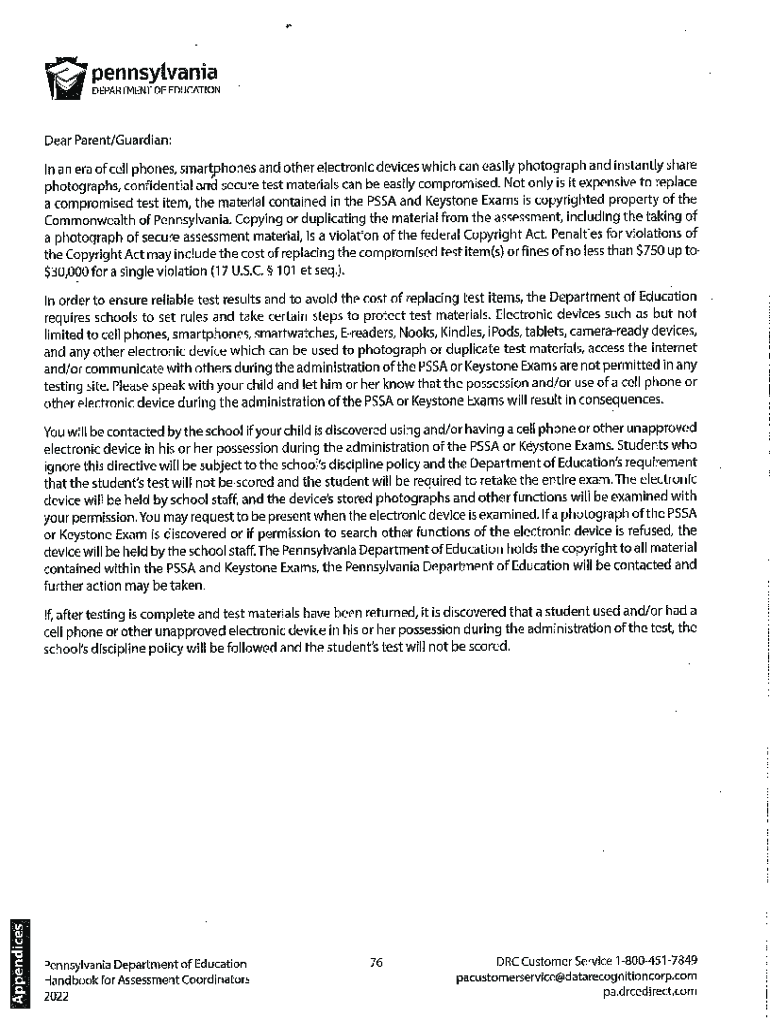 pennsylvania
DEPARTMENT OF EDUCATION

Dear Parent/Guardian:

In an era of cell phones, smartphones and other electronic devices which can easily photograph and instantly share photographs, confidential and secure test materials can be easily compromised. Not only is it expensive to replace a compromised test item, the material contained in the PSSA and Keystone Exams is copyrighted property of the Commonwealth of Pennsylvania. Copying or duplicating the material from the assessment, including the taking of a photograph of secure assessment material, is a violation of the federal Copyright Act. Penalties for violations of the Copyright Act may include the cost of replacing the compromised test item(s) or fines of no less than $750 up to $30,000 for a single violation (17 U.S.C. § 101 et seq.).

In order to ensure reliable test results and to avoid the cost of replacing test items, the Department of Education requires schools to set rules and take certain steps to protect test materials. Electronic devices such as but not limited to cell phones, smartphones, smartwatches, E-readers, Nooks, Kindles, iPods, tablets, camera-ready devices, and any other electronic device which can be used to photograph or duplicate test materials, access the internet and/or communicate with others during the administration of the PSSA or Keystone Exams are not permitted in any testing site. Please speak with your child and let him or her know that the possession and/or use of a cell phone or other electronic device during the administration of the PSSA or Keystone Exams will result in consequences.

You will be contacted by the school if your child is discovered using and/or having a cell phone or other unapproved electronic device in his or her possession during the administration of the PSSA or Keystone Exams. Students who ignore this directive will be subject to the school's discipline policy and the Department of Education's requirement that the student's test will not be scored and the student will be required to retake the entire exam. The electronic device will be held by school staff, and the device's stored photographs and other functions will be examined with your permission. You may request to be present when the electronic device is examined. If a photograph of the PSSA or Keystone Exam is discovered or if permission to search other functions of the electronic device is refused, the device will be held by the school staff. The Pennsylvania Department of Education holds the copyright to all material contained within the PSSA and Keystone Exams, the Pennsylvania Department of Education will be contacted and further action may be taken.

If, after testing is complete and test materials have been returned, it is discovered that a student used and/or had a cell phone or other unapproved electronic device in his or her possession during the administration of the test, the school's discipline policy will be followed and the student's test will not be scored.

Appendices

Pennsylvania Department of Education
Handbook for Assessment Coordinators
2022

76

DRC Customer Service 1-800-451-7849
pacustomerservice@datarecognitioncorp.com
pa.drcedirect.com